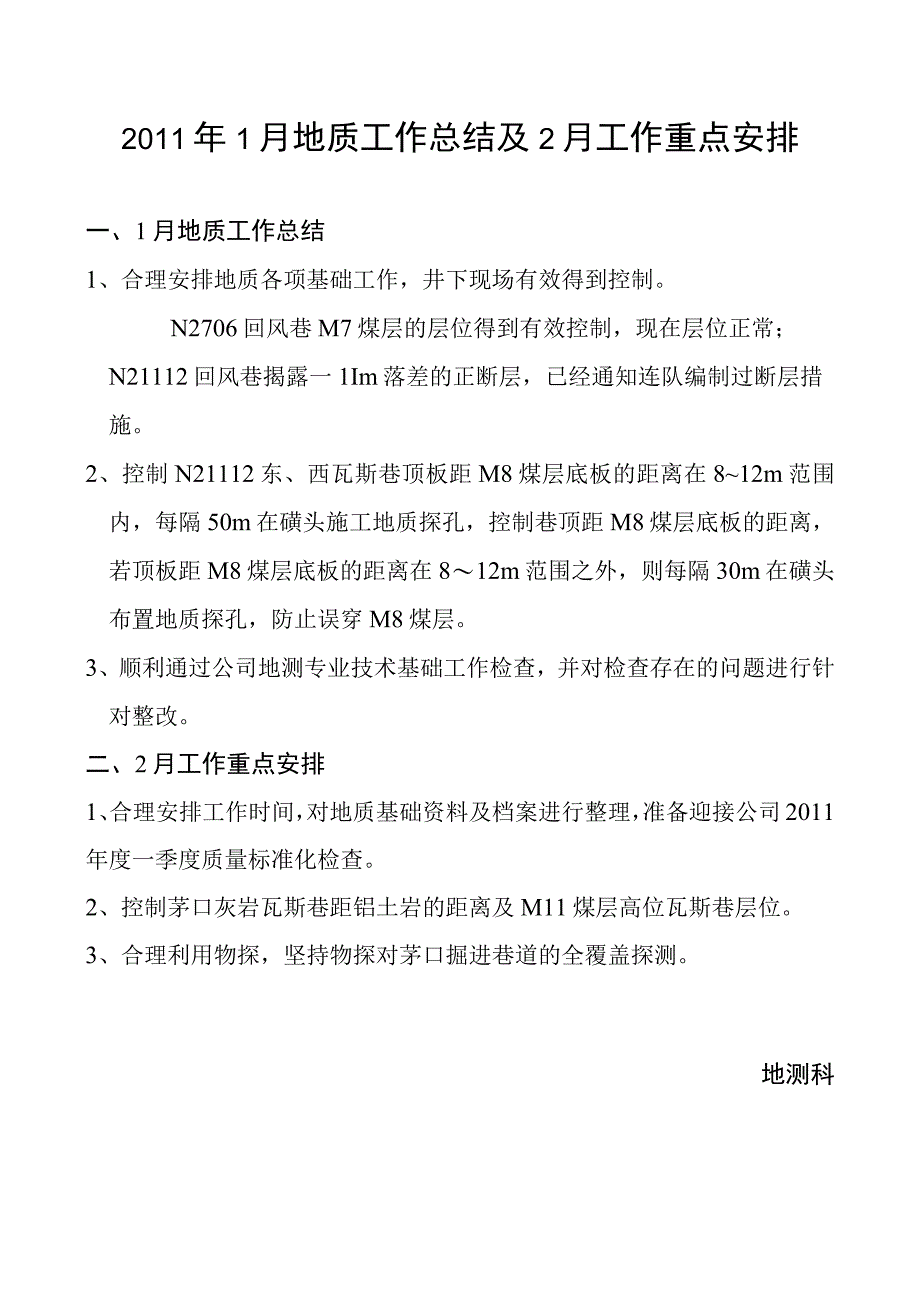 2011年1月地质工作总结及2月工作重点安排

一、1月地质工作总结

1、合理安排地质各项基础工作，井下现场有效得到控制。

N2706回风巷M7煤层的层位得到有效控制，现在层位正常；N21112回风巷揭露一1Im落差的正断层，已经通知连队编制过断层措施。

2、控制N21112东、西瓦斯巷顶板距M8煤层底板的距离在8~12m范围内，每隔50m在碛头施工地质探孔，控制巷顶距M8煤层底板的距离，若顶板距M8煤层底板的距离在8～12m范围之外，则每隔30m在碛头布置地质探孔，防止误穿M8煤层。

3、顺利通过公司地测专业技术基础工作检查，并对检查存在的问题进行针对整改。

二、2月工作重点安排

1、合理安排工作时间，对地质基础资料及档案进行整理，准备迎接公司2011年度一季度质量标准化检查。

2、控制茅口灰岩瓦斯巷距铝土岩的距离及M11煤层高位瓦斯巷层位。

3、合理利用物探，坚持物探对茅口掘进巷道的全覆盖探测。

地测科